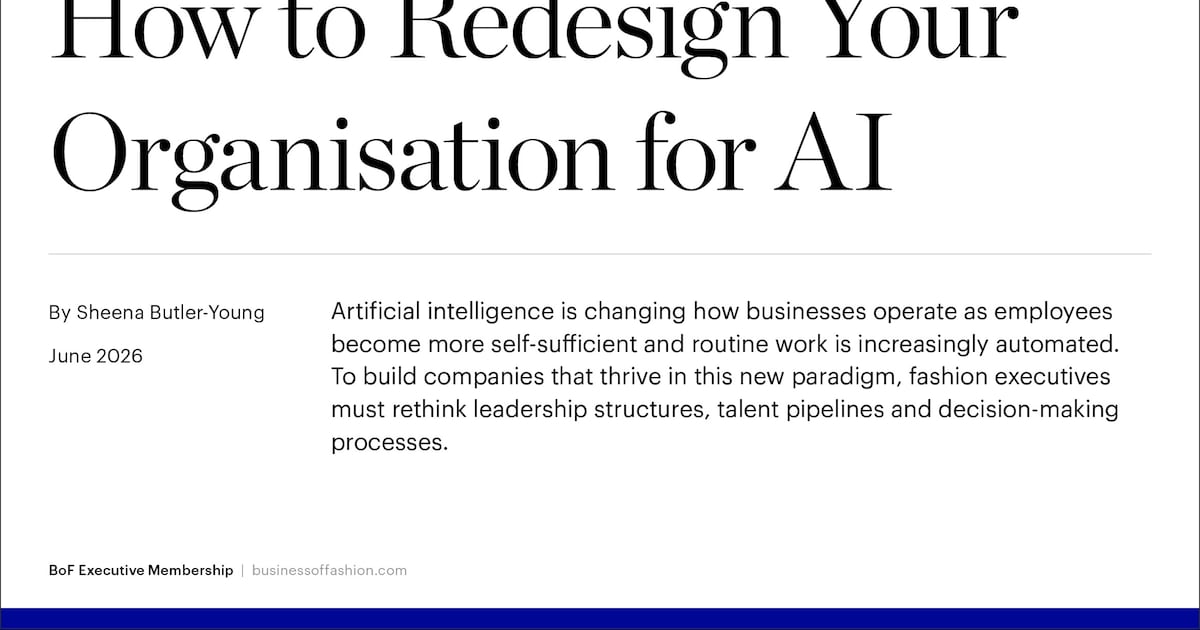 How to Redesign Your Organisation for AI

By Sheena Butler-Young

June 2026

Artificial intelligence is changing how businesses operate as employees become more self-sufficient and routine work is increasingly automated. To build companies that thrive in this new paradigm, fashion executives must rethink leadership structures, talent pipelines and decision-making processes.

BoF Executive Membership | businessoffashion.com